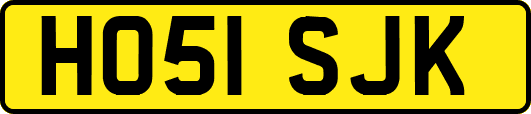 HO51 SJK